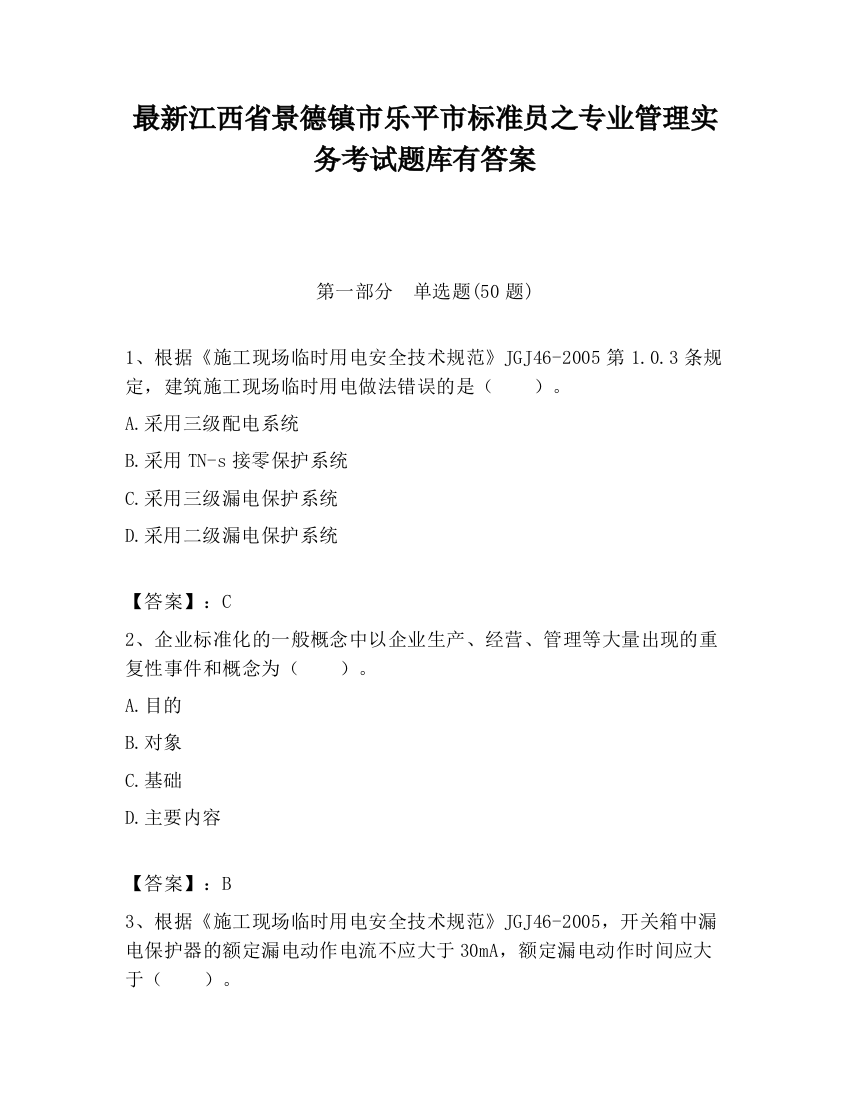 最新江西省景德镇市乐平市标准员之专业管理实务考试题库有答案

第一部分　单选题(50 题)

1、根据《施工现场临时用电安全技术规范》JGJ46-2005 第 1.0.3 条规定，建筑施工现场临时用电做法错误的是（　　）。

A.采用三级配电系统

B.采用 TN-s 接零保护系统

C.采用三级漏电保护系统

D.采用二级漏电保护系统

【答案】：C

2、企业标准化的一般概念中以企业生产、经营、管理等大量出现的重复性事件和概念为（　　）。

A.目的

B.对象

C.基础

D.主要内容

【答案】：B

3、根据《施工现场临时用电安全技术规范》JGJ46-2005，开关箱中漏电保护器的额定漏电动作电流不应大于 30mA，额定漏电动作时间应大于（　　）。